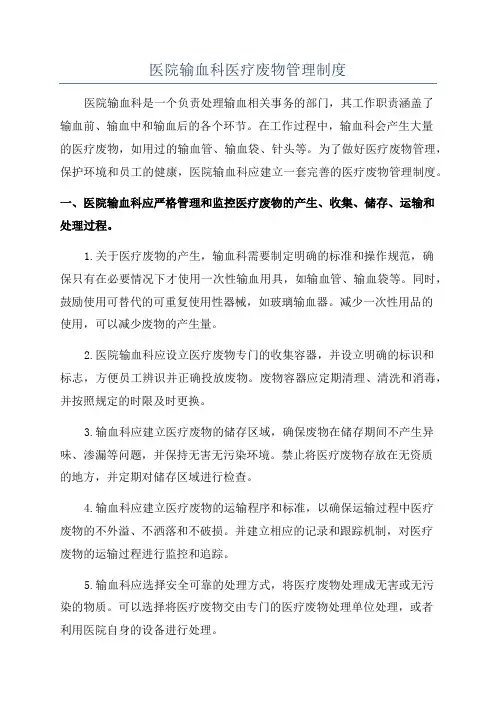 医院输血科医疗废物管理制度

医院输血科是一个负责处理输血相关事务的部门，其工作职责涵盖了输血前、输血中和输血后的各个环节。在工作过程中，输血科会产生大量的医疗废物，如用过的输血管、输血袋、针头等。为了做好医疗废物管理，保护环境和员工的健康，医院输血科应建立一套完善的医疗废物管理制度。

一、医院输血科应严格管理和监控医疗废物的产生、收集、储存、运输和处理过程。

1.关于医疗废物的产生，输血科需要制定明确的标准和操作规范，确保只有在必要情况下才使用一次性输血用具，如输血管、输血袋等。同时，鼓励使用可替代的可重复使用性器械，如玻璃输血器。减少一次性用品的使用，可以减少废物的产生量。

2.医院输血科应设立医疗废物专门的收集容器，并设立明确的标识和标志，方便员工辨识并正确投放废物。废物容器应定期清理、清洗和消毒，并按照规定的时限及时更换。

3.输血科应建立医疗废物的储存区域，确保废物在储存期间不产生异味、渗漏等问题，并保持无害无污染环境。禁止将医疗废物存放在无资质的地方，并定期对储存区域进行检查。

4.输血科应建立医疗废物的运输程序和标准，以确保运输过程中医疗废物的不外溢、不洒落和不破损。并建立相应的记录和跟踪机制，对医疗废物的运输过程进行监控和追踪。

5.输血科应选择安全可靠的处理方式，将医疗废物处理成无害或无污染的物质。可以选择将医疗废物交由专门的医疗废物处理单位处理，或者利用医院自身的设备进行处理。